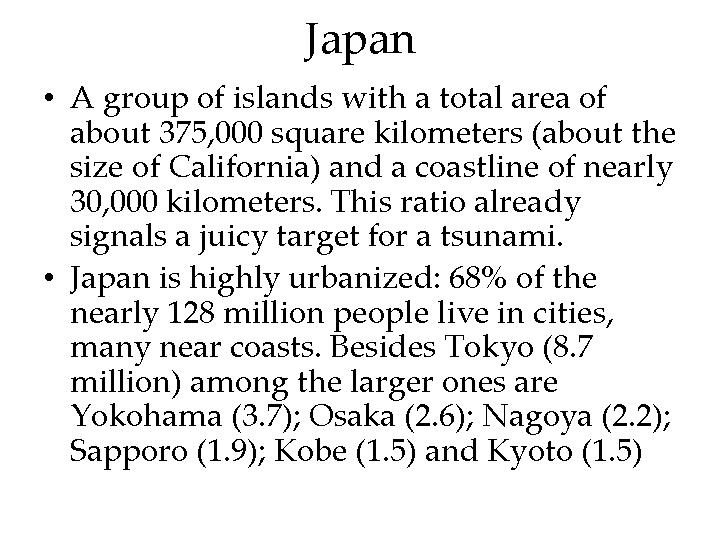 Japan

• A group of islands with a total area of about 375,000 square kilometers (about the size of California) and a coastline of nearly 30,000 kilometers. This ratio already signals a juicy target for a tsunami.

• Japan is highly urbanized: 68% of the nearly 128 million people live in cities, many near coasts. Besides Tokyo (8.7 million) among the larger ones are Yokohama (3.7); Osaka (2.6); Nagoya (2.2); Sapporo (1.9); Kobe (1.5) and Kyoto (1.5)